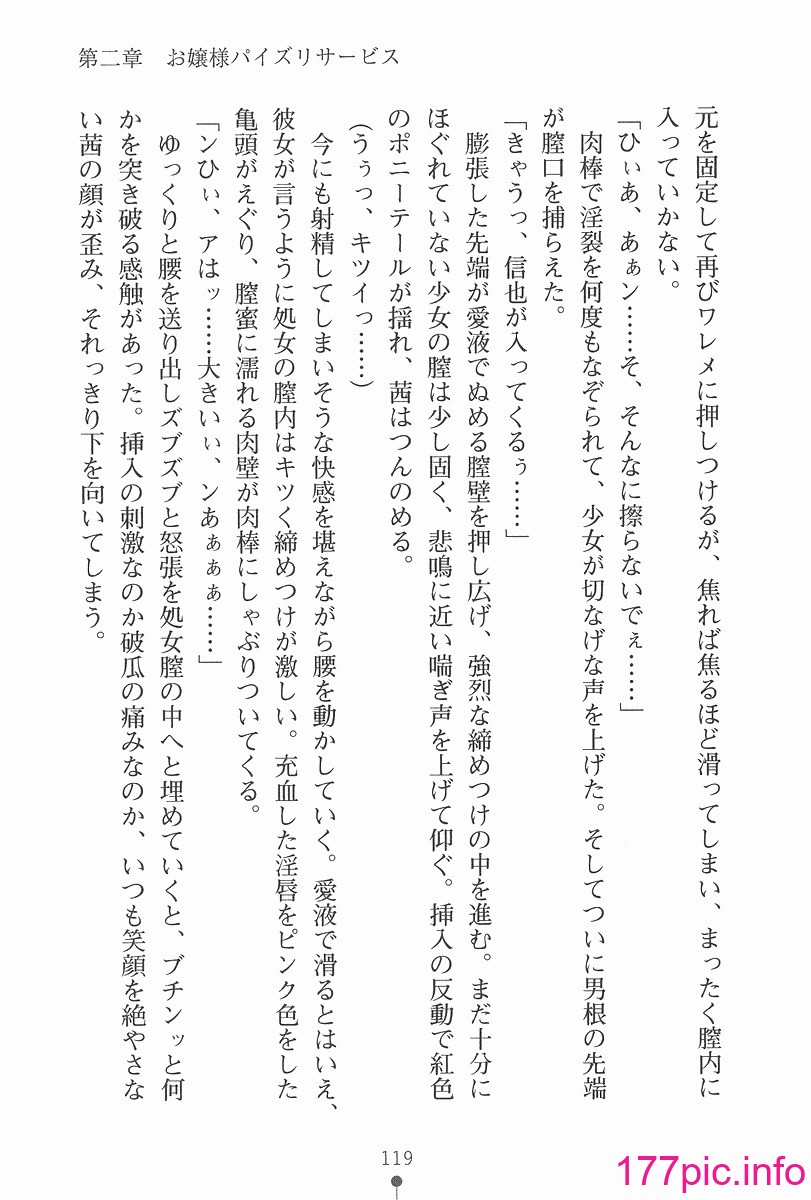 第二章　お嬢様パイズリサービス

元を固定して再びワレメに押しつけるが、焦れば焦るほど滑ってしまい、まったく膣内に入っていかない。
「ひぃあ、あぁン……そ、そんなに擦らないでぇ……」
肉棒で淫裂を何度もなぞられて、少女が切なげな声を上げた。そしてついに男根の先端が膣口を捕らえた。
「きゃうっ、信也が入ってくるぅ……」
膨張した先端が愛液でぬめる膣壁を押し広げ、強烈な締めつけの中を進む。まだ十分にほぐれていない少女の膣は少し固く、悲鳴に近い喘ぎ声を上げて仰ぐ。挿入の反動で紅色のポニーテールが揺れ、茜はつんのめる。
（うぅっ、キツイっ……）
今にも射精してしまいそうな快感を堪えながら腰を動かしていく。愛液で滑るとはいえ、彼女が言うように処女の膣内はキツく締めつけが激しい。充血した淫唇をピンク色をした亀頭がえぐり、膣蜜に濡れる肉壁が肉棒にしゃぶりついてくる。
「ンひぃ、アはッ……大きいぃ、ンあぁぁ……」
ゆっくりと腰を送り出しズブズブと怒張を処女膣の中へと埋めていくと、ブチンッと何かを突き破る感触があった。挿入の刺激なのか破瓜の痛みなのか、いつも笑顔を絶やさない茜の顔が歪み、それっきり下を向いてしまう。

119

177pic.info